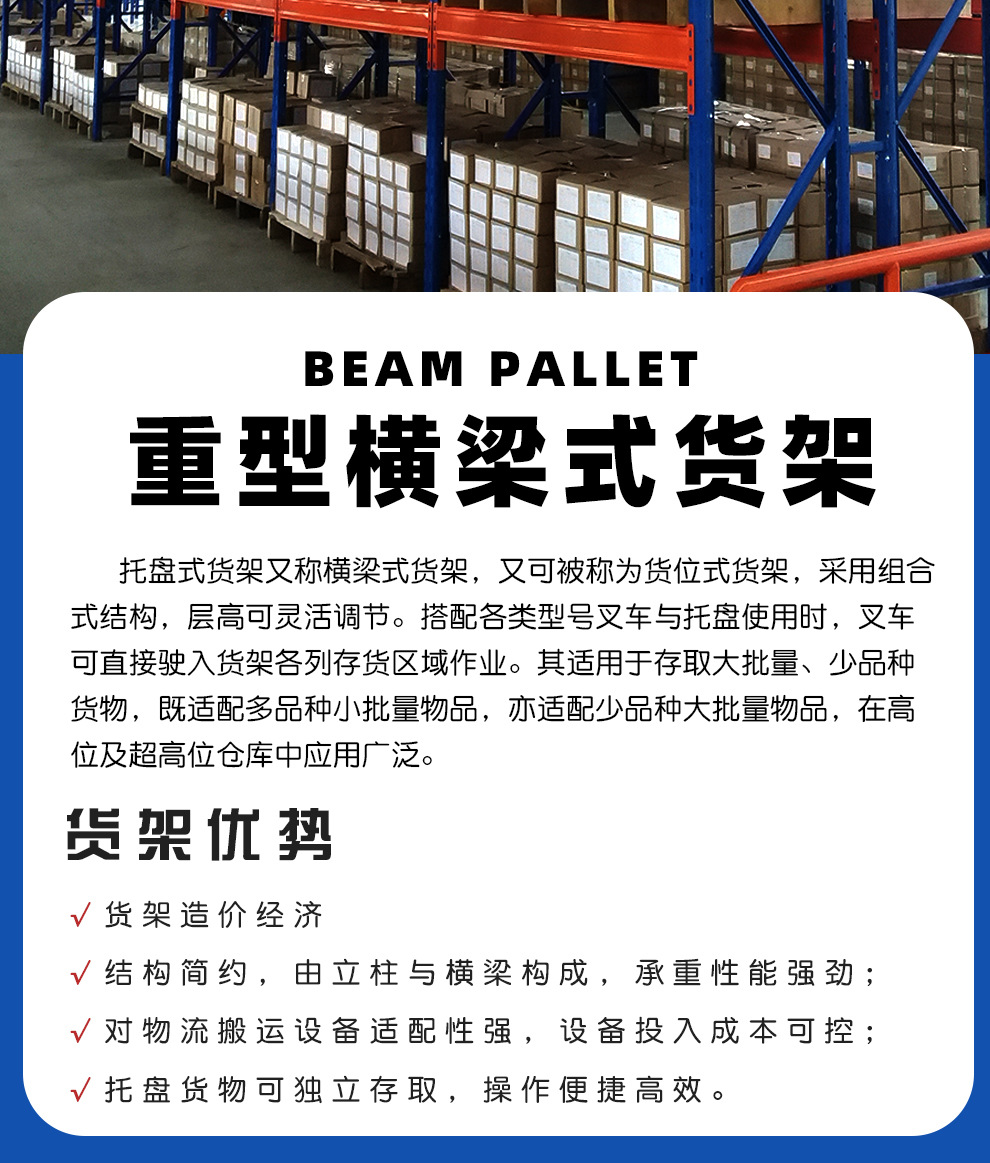 BEAM PALLET

重型横梁式货架

托盘式货架又称横梁式货架，又可被称为货位式货架，采用组合式结构，层高可灵活调节。搭配各类型号叉车与托盘使用时，叉车可直接驶入货架各列存货区域作业。其适用于存取大批量、少品种货物，既适配多品种小批量物品，亦适配少品种大批量物品，在高位及超高位仓库中应用广泛。

货架优势

√ 货架造价经济

√ 结构简约，由立柱与横梁构成，承重性能强劲；

√ 对物流搬运设备适配性强，设备投入成本可控；

√ 托盘货物可独立存取，操作便捷高效。